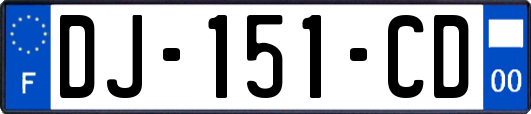 F

DJ-151-CD

00